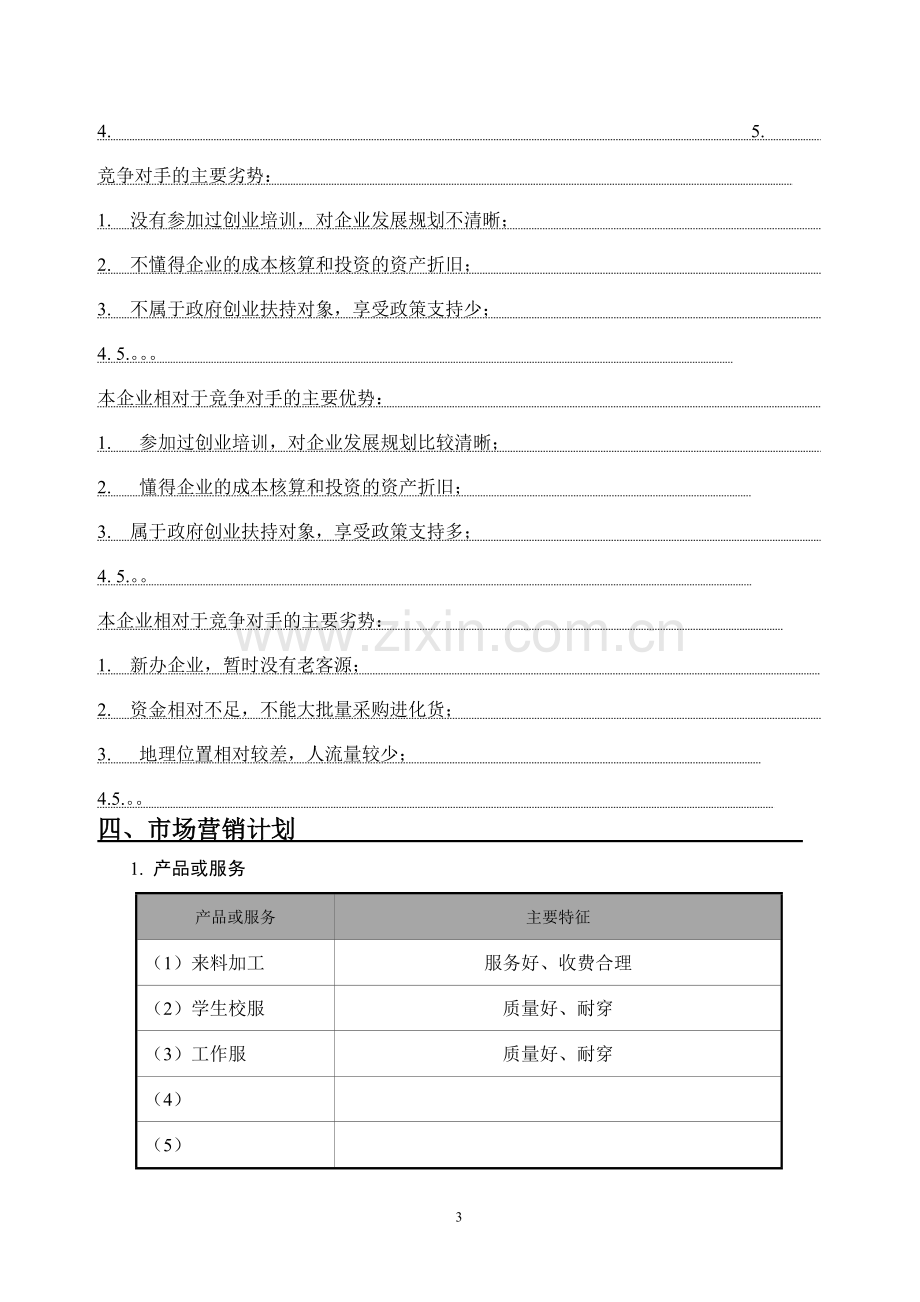 4. 5.

竞争对手的主要劣势：

1. 没有参加过创业培训，对企业发展规划不清晰；

2. 不懂得企业的成本核算和投资的资产折旧；

3. 不属于政府创业扶持对象，享受政策支持少；

4. 5.。。。

本企业相对于竞争对手的主要优势：

1. 参加过创业培训，对企业发展规划比较清晰；

2. 懂得企业的成本核算和投资的资产折旧；

3. 属于政府创业扶持对象，享受政策支持多；

4. 5.。。

本企业相对于竞争对手的主要劣势：

1. 新办企业，暂时没有老客源；

2. 资金相对不足，不能大批量采购进化货；

3. 地理位置相对较差，人流量较少；

4.5.。。

四、市场营销计划

1. 产品或服务

| 产品或服务 | 主要特征 |
|---|---|
| （1）来料加工 | 服务好、收费合理 |
| （2）学生校服 | 质量好、耐穿 |
| （3）工作服 | 质量好、耐穿 |
| （4） | |
| （5） | |

3

www.zixin.com.cn